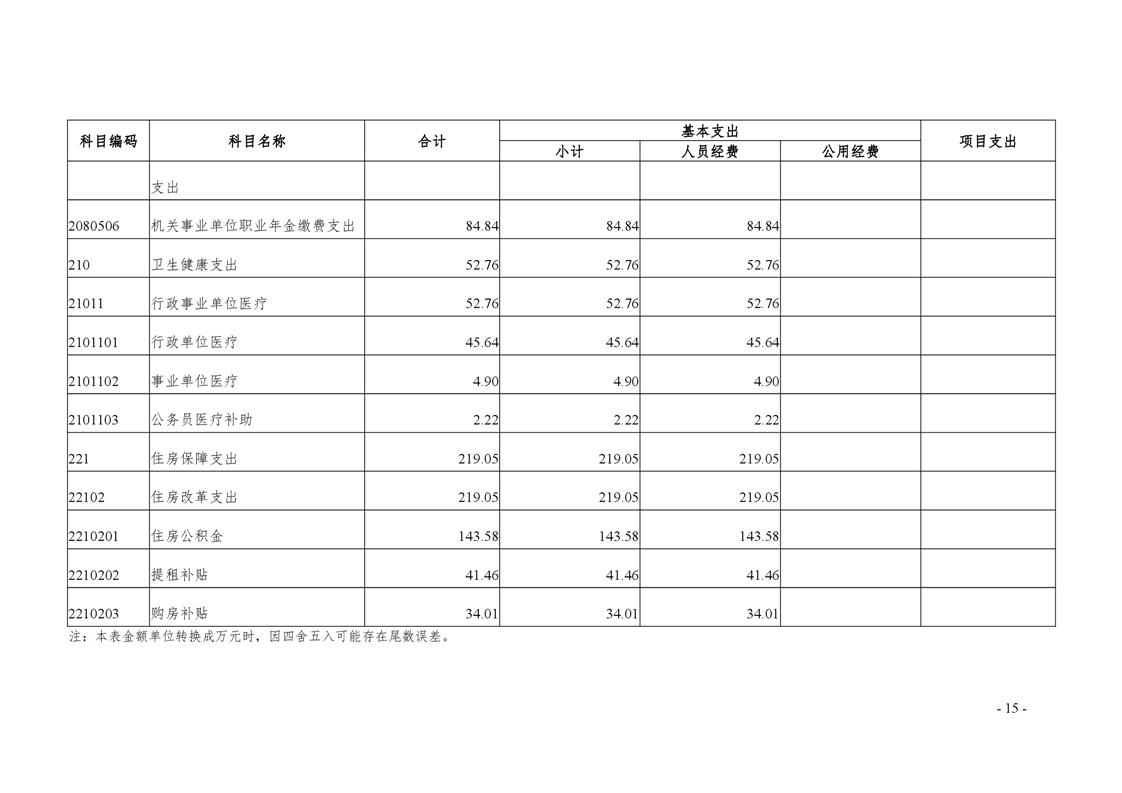 | 科目编码 | 科目名称 | 合计 | 基本支出 | | | 项目支出 |
|---|---|---|---|---|---|---|
| | | | 小计 | 人员经费 | 公用经费 | |
| | 支出 | | | | | |
| 2080506 | 机关事业单位职业年金缴费支出 | 84.84 | 84.84 | 84.84 | | |
| 210 | 卫生健康支出 | 52.76 | 52.76 | 52.76 | | |
| 21011 | 行政事业单位医疗 | 52.76 | 52.76 | 52.76 | | |
| 2101101 | 行政单位医疗 | 45.64 | 45.64 | 45.64 | | |
| 2101102 | 事业单位医疗 | 4.90 | 4.90 | 4.90 | | |
| 2101103 | 公务员医疗补助 | 2.22 | 2.22 | 2.22 | | |
| 221 | 住房保障支出 | 219.05 | 219.05 | 219.05 | | |
| 22102 | 住房改革支出 | 219.05 | 219.05 | 219.05 | | |
| 2210201 | 住房公积金 | 143.58 | 143.58 | 143.58 | | |
| 2210202 | 提租补贴 | 41.46 | 41.46 | 41.46 | | |
| 2210203 | 购房补贴 | 34.01 | 34.01 | 34.01 | | |

注：本表金额单位转换成万元时，因四舍五入可能存在尾数误差。

- 15 -